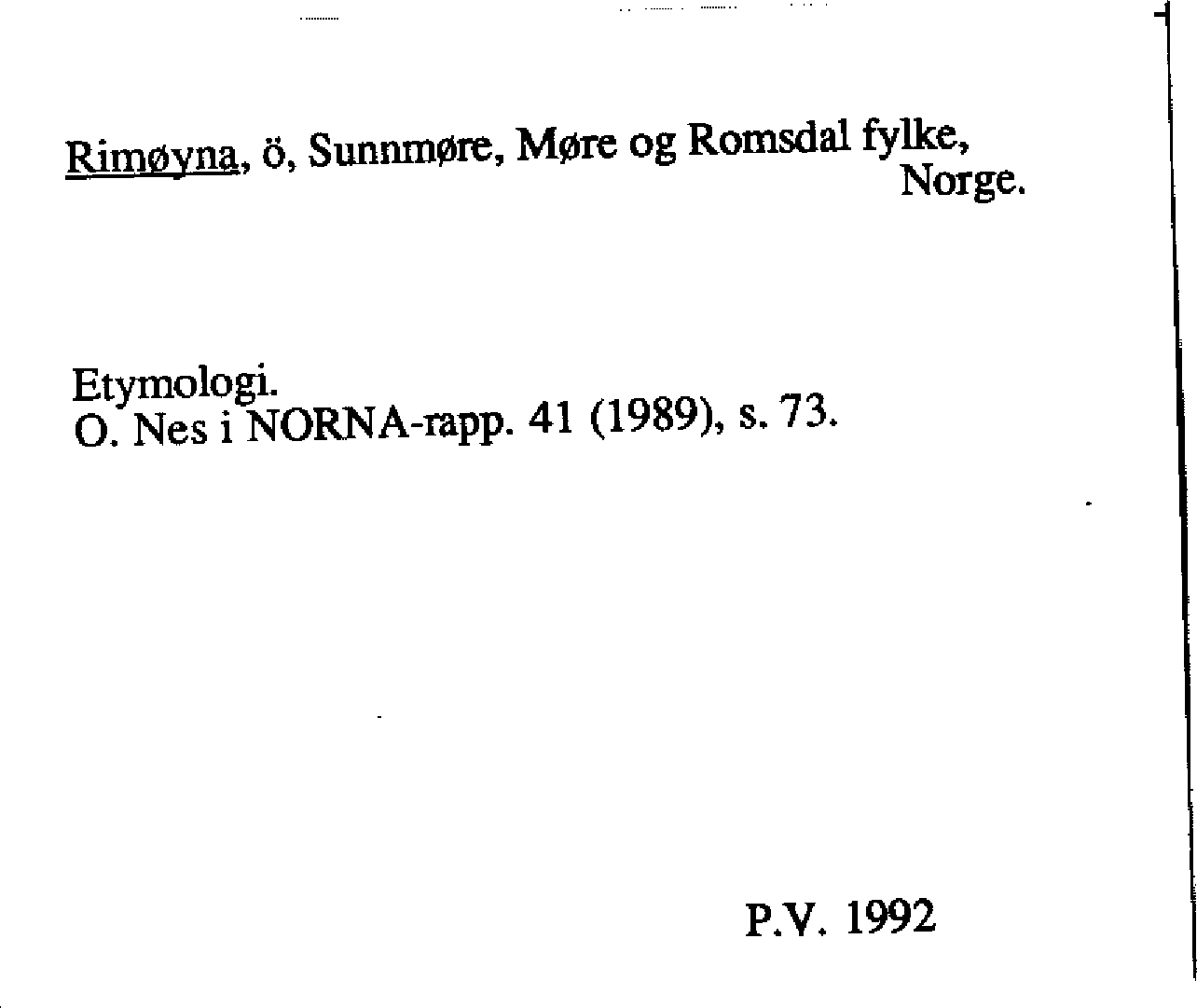 Rimøyna, ö, Sunnmøre, Møre og Romsdal fylke, Norge.

Etymologi.
O. Nes i NORNA-rapp. 41 (1989), s. 73.

P.V. 1992